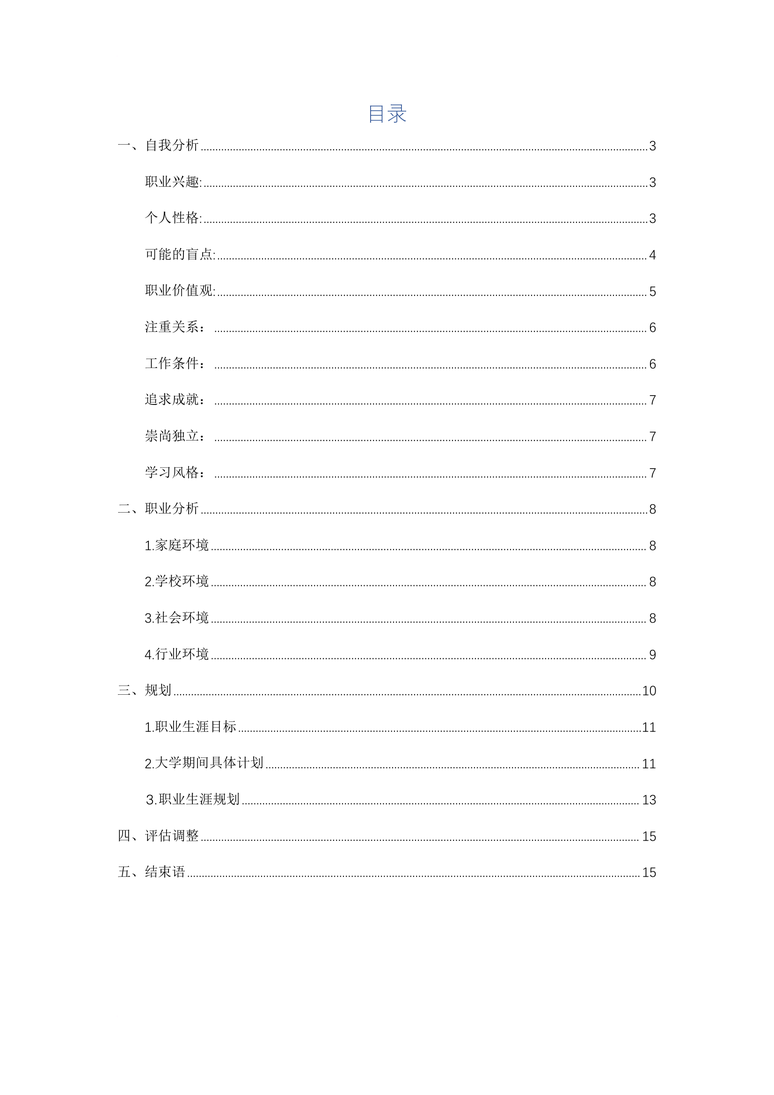 目录

一、自我分析 3

职业兴趣: 3

个人性格: 3

可能的盲点: 4

职业价值观: 5

注重关系： 6

工作条件： 6

追求成就： 7

崇尚独立： 7

学习风格： 7

二、职业分析 8

1.家庭环境 8

2.学校环境 8

3.社会环境 8

4.行业环境 9

三、规划 10

1.职业生涯目标 11

2.大学期间具体计划 11

3.职业生涯规划 13

四、评估调整 15

五、结束语 15